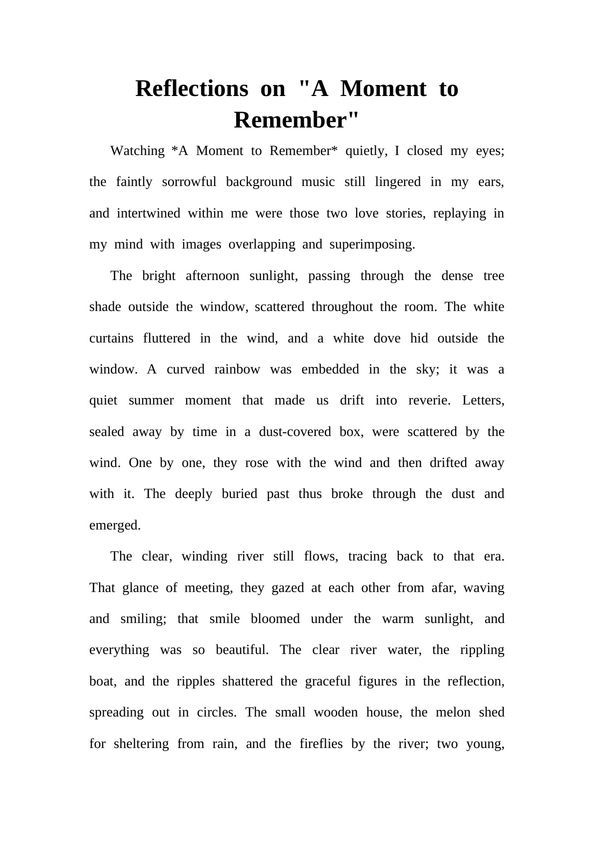 Reflections on "A Moment to Remember"

Watching *A Moment to Remember* quietly, I closed my eyes; the faintly sorrowful background music still lingered in my ears, and intertwined within me were those two love stories, replaying in my mind with images overlapping and superimposing.

The bright afternoon sunlight, passing through the dense tree shade outside the window, scattered throughout the room. The white curtains fluttered in the wind, and a white dove hid outside the window. A curved rainbow was embedded in the sky; it was a quiet summer moment that made us drift into reverie. Letters, sealed away by time in a dust-covered box, were scattered by the wind. One by one, they rose with the wind and then drifted away with it. The deeply buried past thus broke through the dust and emerged.

The clear, winding river still flows, tracing back to that era. That glance of meeting, they gazed at each other from afar, waving and smiling; that smile bloomed under the warm sunlight, and everything was so beautiful. The clear river water, the rippling boat, and the ripples shattered the graceful figures in the reflection, spreading out in circles. The small wooden house, the melon shed for sheltering from rain, and the fireflies by the river; two young,